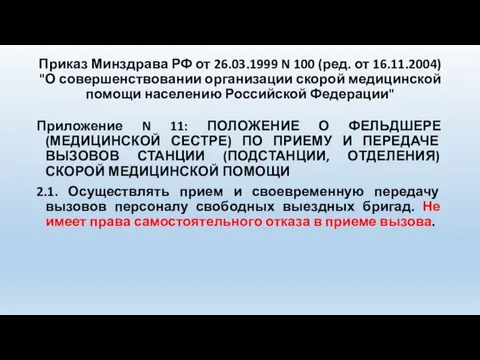 Приказ Минздрава РФ от 26.03.1999 N 100 (ред. от 16.11.2004) "О совершенствовании организации скорой медицинской помощи населению Российской Федерации"

Приложение N 11: ПОЛОЖЕНИЕ О ФЕЛЬДШЕРЕ (МЕДИЦИНСКОЙ СЕСТРЕ) ПО ПРИЕМУ И ПЕРЕДАЧЕ ВЫЗОВОВ СТАНЦИИ (ПОДСТАНЦИИ, ОТДЕЛЕНИЯ) СКОРОЙ МЕДИЦИНСКОЙ ПОМОЩИ

2.1. Осуществлять прием и своевременную передачу вызовов персоналу свободных выездных бригад. Не имеет права самостоятельного отказа в приеме вызова.